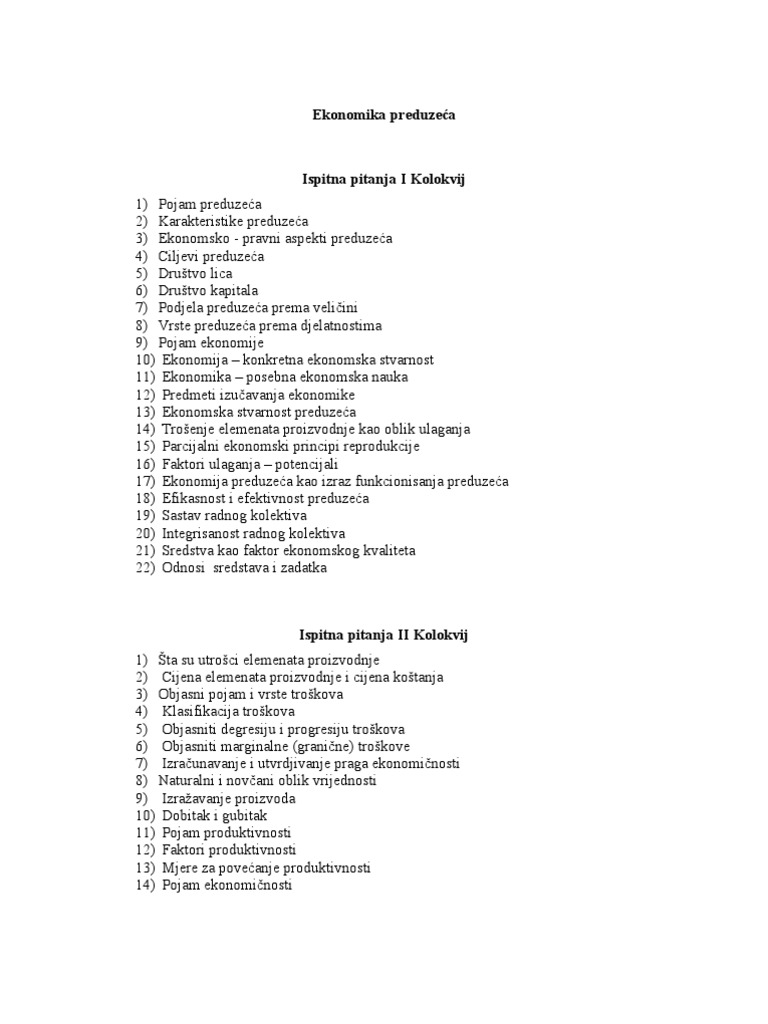 Ekonomika preduzeća

Ispitna pitanja I Kolokvij

1) Pojam preduzeća
2) Karakteristike preduzeća
3) Ekonomsko - pravni aspekti preduzeća
4) Ciljevi preduzeća
5) Društvo lica
6) Društvo kapitala
7) Podjela preduzeća prema veličini
8) Vrste preduzeća prema djelatnostima
9) Pojam ekonomije
10) Ekonomija – konkretna ekonomska stvarnost
11) Ekonomika – posebna ekonomska nauka
12) Predmeti izučavanja ekonomike
13) Ekonomska stvarnost preduzeća
14) Trošenje elemenata proizvodnje kao oblik ulaganja
15) Parcijalni ekonomski principi reprodukcije
16) Faktori ulaganja – potencijali
17) Ekonomija preduzeća kao izraz funkcionisanja preduzeća
18) Efikasnost i efektivnost preduzeća
19) Sastav radnog kolektiva
20) Integrisanost radnog kolektiva
21) Sredstva kao faktor ekonomskog kvaliteta
22) Odnosi sredstava i zadatka

Ispitna pitanja II Kolokvij

1) Šta su utrošci elemenata proizvodnje
2) Cijena elemenata proizvodnje i cijena koštanja
3) Objasni pojam i vrste troškova
4) Klasifikacija troškova
5) Objasniti degresiju i progresiju troškova
6) Objasniti marginalne (granične) troškove
7) Izračunavanje i utvrdjivanje praga ekonomičnosti
8) Naturalni i novčani oblik vrijednosti
9) Izražavanje proizvoda
10) Dobitak i gubitak
11) Pojam produktivnosti
12) Faktori produktivnosti
13) Mjere za povećanje produktivnosti
14) Pojam ekonomičnosti